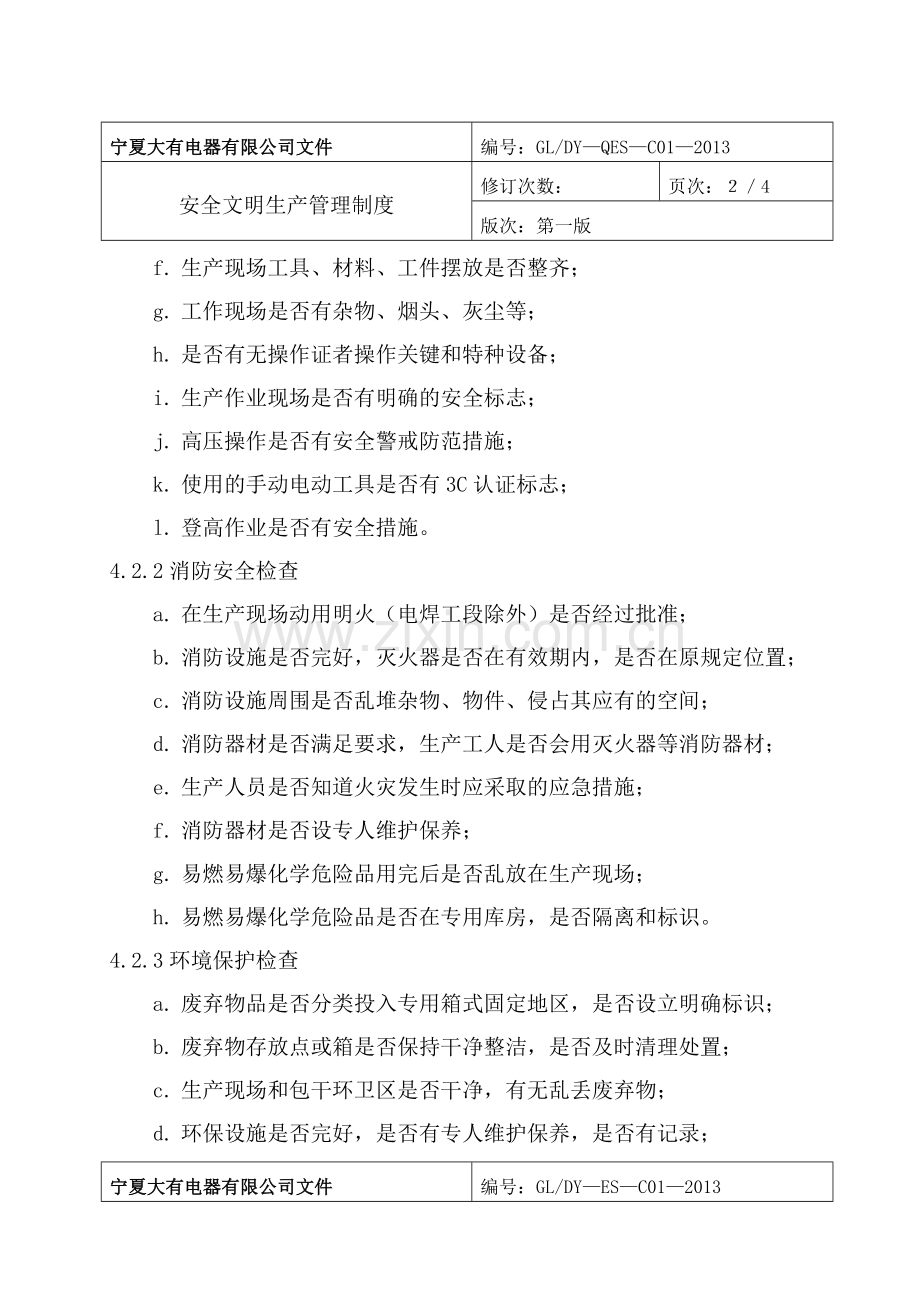 | 宁夏大有电器有限公司文件 | 编号：GL/DY—QES—C01—2013 | |
|---|---|---|
| 安全文明生产管理制度 | 修订次数： | 页次：2 / 4 |
| | 版次：第一版 | |

f.生产现场工具、材料、工件摆放是否整齐；

g.工作现场是否有杂物、烟头、灰尘等；

h.是否有无操作证者操作关键和特种设备；

i.生产作业现场是否有明确的安全标志；

j.高压操作是否有安全警戒防范措施；

k.使用的手动电动工具是否有3C认证标志；

l.登高作业是否有安全措施。

4.2.2消防安全检查

a.在生产现场动用明火（电焊工段除外）是否经过批准；

b.消防设施是否完好，灭火器是否在有效期内，是否在原规定位置；

c.消防设施周围是否乱堆杂物、物件、侵占其应有的空间；

d.消防器材是否满足要求，生产工人是否会用灭火器等消防器材；

e.生产人员是否知道火灾发生时应采取的应急措施；

f.消防器材是否设专人维护保养；

g.易燃易爆化学危险品用完后是否乱放在生产现场；

h.易燃易爆化学危险品是否在专用库房，是否隔离和标识。

4.2.3环境保护检查

a.废弃物品是否分类投入专用箱式固定地区，是否设立明确标识；

b.废弃物存放点或箱是否保持干净整洁，是否及时清理处置；

c.生产现场和包干环卫区是否干净，有无乱丢废弃物；

d.环保设施是否完好，是否有专人维护保养，是否有记录；

| 宁夏大有电器有限公司文件 | 编号：GL/DY—ES—C01—2013 |
|---|---|

www.zixin.com.cn